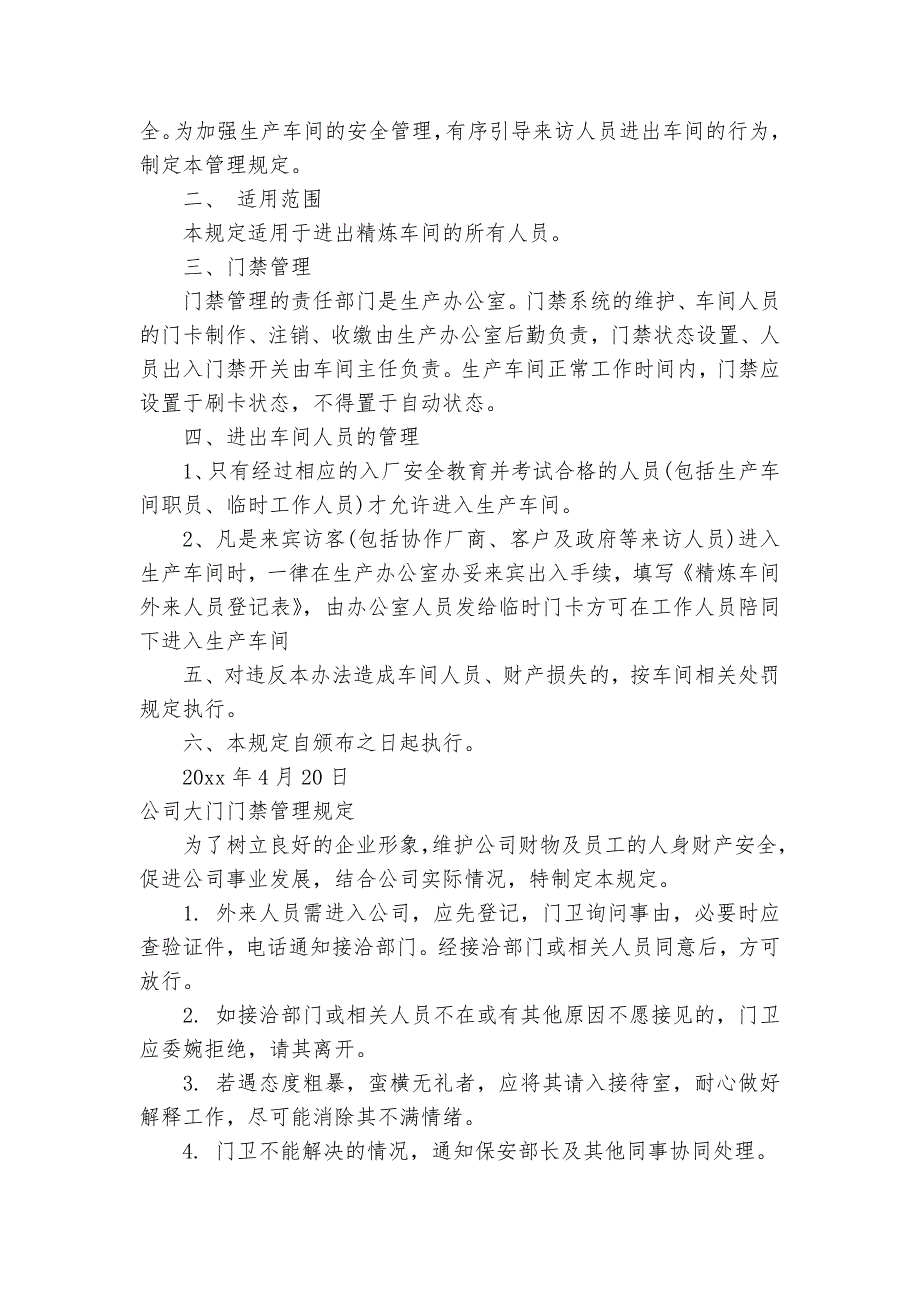 全。为加强生产车间的安全管理，有序引导来访人员进出车间的行为，制定本管理规定。

二、 适用范围

本规定适用于进出精炼车间的所有人员。

三、门禁管理

门禁管理的责任部门是生产办公室。门禁系统的维护、车间人员的门卡制作、注销、收缴由生产办公室后勤负责，门禁状态设置、人员出入门禁开关由车间主任负责。生产车间正常工作时间内，门禁应设置于刷卡状态，不得置于自动状态。

四、进出车间人员的管理

1、只有经过相应的入厂安全教育并考试合格的人员(包括生产车间职员、临时工作人员)才允许进入生产车间。

2、凡是来宾访客(包括协作厂商、客户及政府等来访人员)进入生产车间时，一律在生产办公室办妥来宾出入手续，填写《精炼车间外来人员登记表》，由办公室人员发给临时门卡方可在工作人员陪同下进入生产车间

五、对违反本办法造成车间人员、财产损失的，按车间相关处罚规定执行。

六、本规定自颁布之日起执行。

20xx 年 4 月 20 日

公司大门门禁管理规定

为了树立良好的企业形象，维护公司财物及员工的人身财产安全，促进公司事业发展，结合公司实际情况，特制定本规定。

1. 外来人员需进入公司，应先登记，门卫询问事由，必要时应查验证件，电话通知接洽部门。经接洽部门或相关人员同意后，方可放行。

2. 如接洽部门或相关人员不在或有其他原因不愿接见的，门卫应委婉拒绝，请其离开。

3. 若遇态度粗暴，蛮横无礼者，应将其请入接待室，耐心做好解释工作，尽可能消除其不满情绪。

4. 门卫不能解决的情况，通知保安部长及其他同事协同处理。